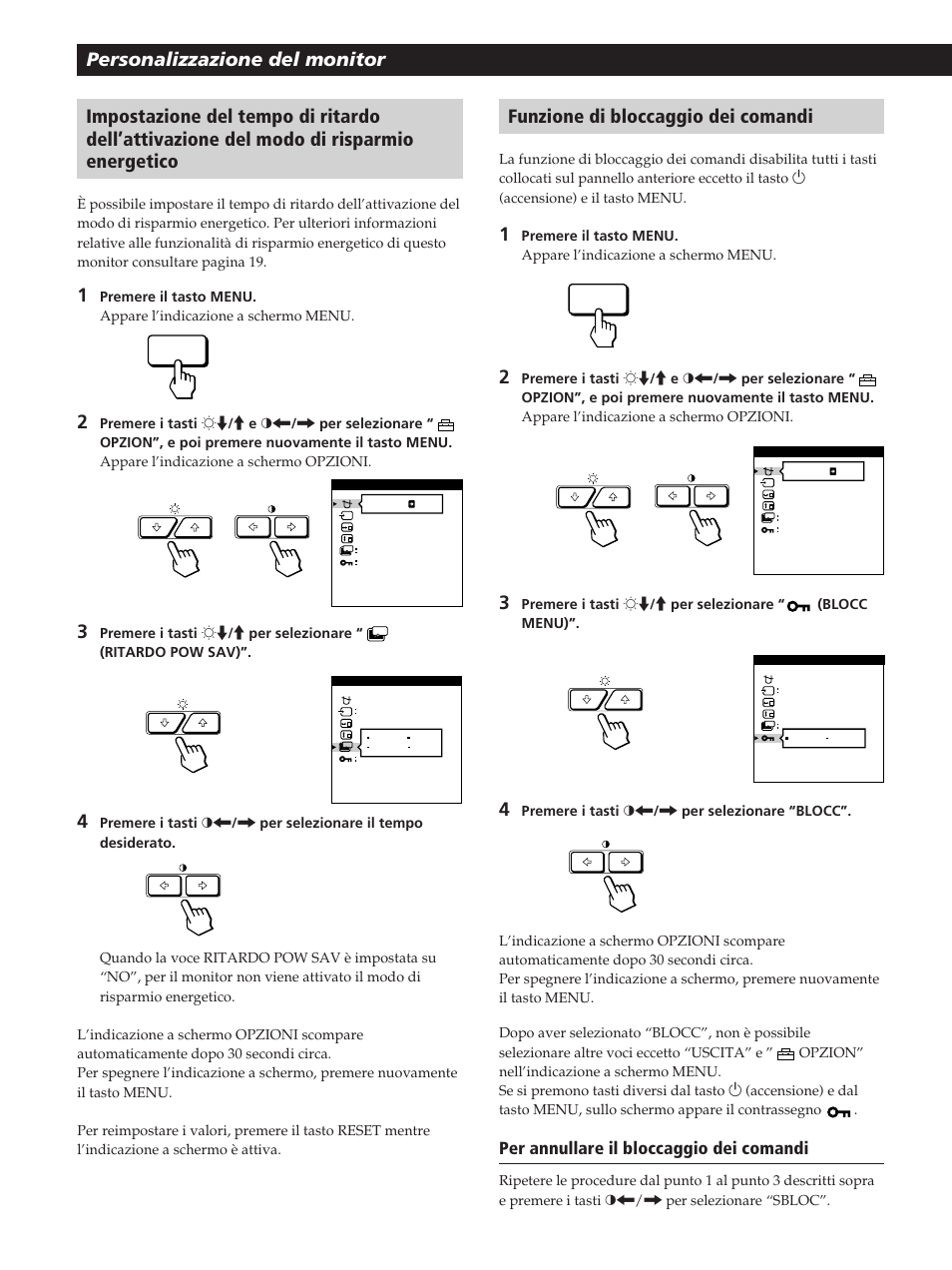 Personalizzazione del monitor

Impostazione del tempo di ritardo dell'attivazione del modo di risparmio energetico

È possibile impostare il tempo di ritardo dell'attivazione del modo di risparmio energetico. Per ulteriori informazioni relative alle funzionalità di risparmio energetico di questo monitor consultare pagina 19.

1 Premere il tasto MENU.
Appare l'indicazione a schermo MENU.

2 Premere i tasti ☼↓/↑ e ◑←/→ per selezionare " OPZION", e poi premere nuovamente il tasto MENU.
Appare l'indicazione a schermo OPZIONI.

3 Premere i tasti ☼↓/↑ per selezionare " (RITARDO POW SAV)".

4 Premere i tasti ◑←/→ per selezionare il tempo desiderato.

Quando la voce RITARDO POW SAV è impostata su "NO", per il monitor non viene attivato il modo di risparmio energetico.

L'indicazione a schermo OPZIONI scompare automaticamente dopo 30 secondi circa.
Per spegnere l'indicazione a schermo, premere nuovamente il tasto MENU.

Per reimpostare i valori, premere il tasto RESET mentre l'indicazione a schermo è attiva.

Funzione di bloccaggio dei comandi

La funzione di bloccaggio dei comandi disabilita tutti i tasti collocati sul pannello anteriore eccetto il tasto ⏻ (accensione) e il tasto MENU.

1 Premere il tasto MENU.
Appare l'indicazione a schermo MENU.

2 Premere i tasti ☼↓/↑ e ◑←/→ per selezionare " OPZION", e poi premere nuovamente il tasto MENU.
Appare l'indicazione a schermo OPZIONI.

3 Premere i tasti ☼↓/↑ per selezionare " (BLOCC MENU)".

4 Premere i tasti ◑←/→ per selezionare "BLOCC".

L'indicazione a schermo OPZIONI scompare automaticamente dopo 30 secondi circa.
Per spegnere l'indicazione a schermo, premere nuovamente il tasto MENU.

Dopo aver selezionato "BLOCC", non è possibile selezionare altre voci eccetto "USCITA" e " OPZION" nell'indicazione a schermo MENU.
Se si premono tasti diversi dal tasto ⏻ (accensione) e dal tasto MENU, sullo schermo appare il contrassegno .

Per annullare il bloccaggio dei comandi

Ripetere le procedure dal punto 1 al punto 3 descritti sopra e premere i tasti ◑←/→ per selezionare "SBLOC".